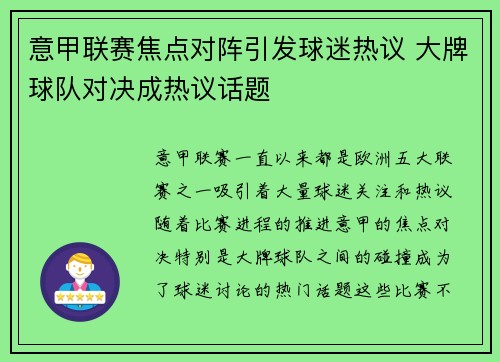 意甲联赛焦点对阵引发球迷热议 大牌球队对决成热议话题

意甲联赛一直以来都是欧洲五大联赛之一吸引着大量球迷关注和热议随着比赛进程的推进意甲的焦点对决特别是大牌球队之间的碰撞成为了球迷讨论的热门话题这些比赛不